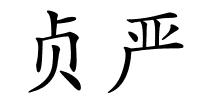 贞严